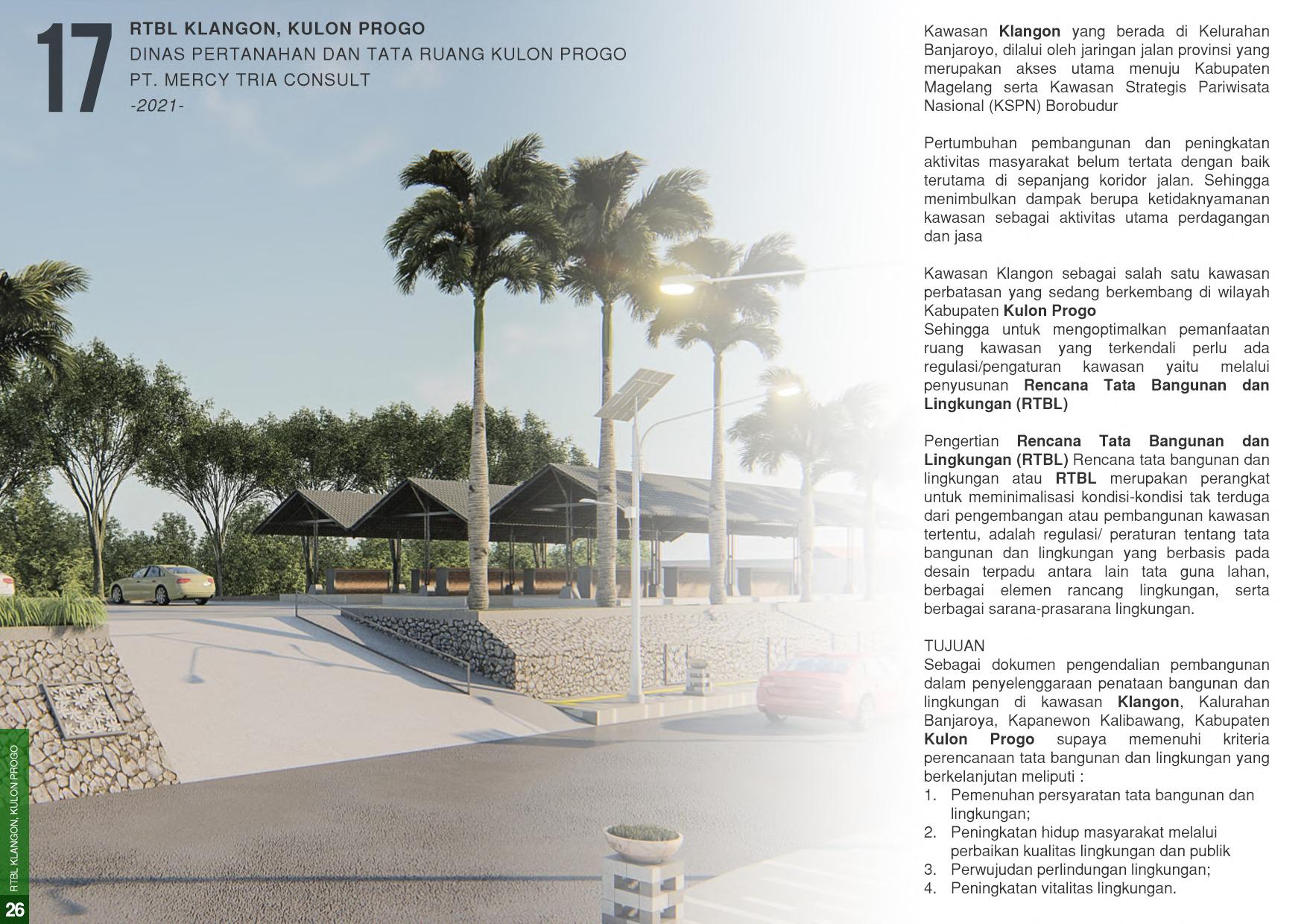 17

RTBL KLANGON, KULON PROGO
DINAS PERTANAHAN DAN TATA RUANG KULON PROGO
PT. MERCY TRIA CONSULT
-2021-

Kawasan Klangon yang berada di Kelurahan Banjaroyo, dilalui oleh jaringan jalan provinsi yang merupakan akses utama menuju Kabupaten Magelang serta Kawasan Strategis Pariwisata Nasional (KSPN) Borobudur

Pertumbuhan pembangunan dan peningkatan aktivitas masyarakat belum tertata dengan baik terutama di sepanjang koridor jalan. Sehingga menimbulkan dampak berupa ketidaknyamanan kawasan sebagai aktivitas utama perdagangan dan jasa

Kawasan Klangon sebagai salah satu kawasan perbatasan yang sedang berkembang di wilayah Kabupaten Kulon Progo
Sehingga untuk mengoptimalkan pemanfaatan ruang kawasan yang terkendali perlu ada regulasi/pengaturan kawasan yaitu melalui penyusunan Rencana Tata Bangunan dan Lingkungan (RTBL)

Pengertian Rencana Tata Bangunan dan Lingkungan (RTBL) Rencana tata bangunan dan lingkungan atau RTBL merupakan perangkat untuk meminimalisasi kondisi-kondisi tak terduga dari pengembangan atau pembangunan kawasan tertentu, adalah regulasi/ peraturan tentang tata bangunan dan lingkungan yang berbasis pada desain terpadu antara lain tata guna lahan, berbagai elemen rancang lingkungan, serta berbagai sarana-prasarana lingkungan.

TUJUAN
Sebagai dokumen pengendalian pembangunan dalam penyelenggaraan penataan bangunan dan lingkungan di kawasan Klangon, Kalurahan Banjaroya, Kapanewon Kalibawang, Kabupaten Kulon Progo supaya memenuhi kriteria perencanaan tata bangunan dan lingkungan yang berkelanjutan meliputi :
1. Pemenuhan persyaratan tata bangunan dan lingkungan;
2. Peningkatan hidup masyarakat melalui perbaikan kualitas lingkungan dan publik
3. Perwujudan perlindungan lingkungan;
4. Peningkatan vitalitas lingkungan.

RTBL KLANGON, KULON PROGO
26